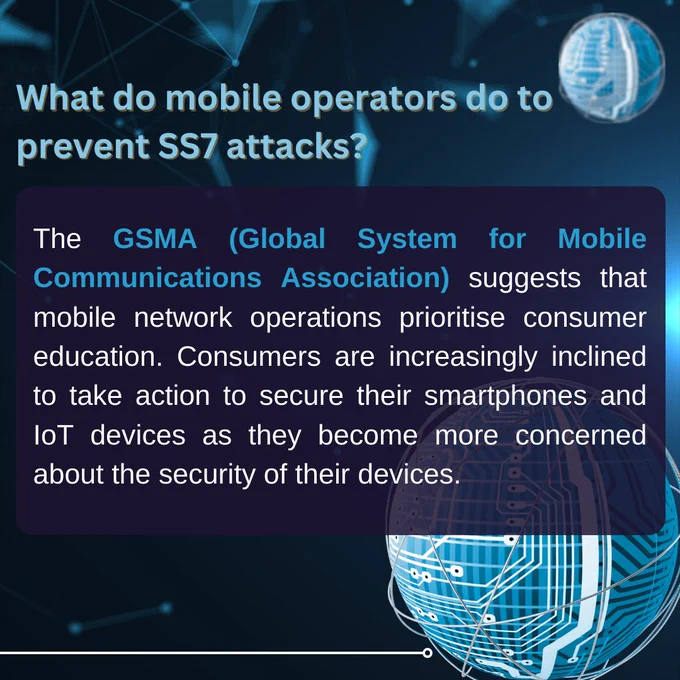 What do mobile operators do to prevent SS7 attacks?

The GSMA (Global System for Mobile Communications Association) suggests that mobile network operations prioritise consumer education. Consumers are increasingly inclined to take action to secure their smartphones and IoT devices as they become more concerned about the security of their devices.